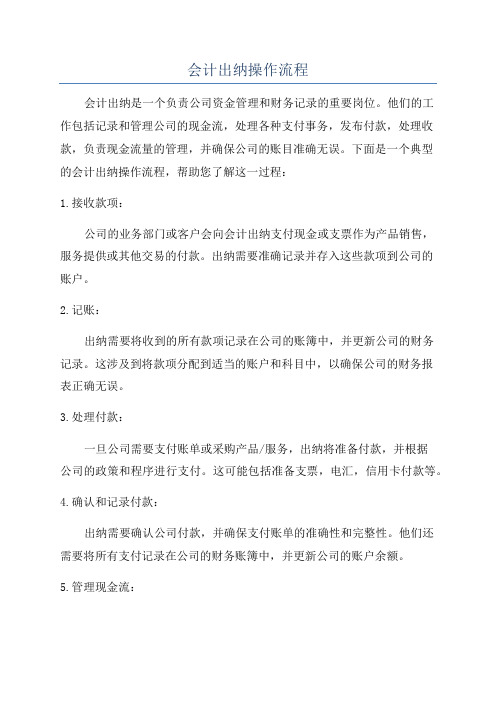 会计出纳操作流程

会计出纳是一个负责公司资金管理和财务记录的重要岗位。他们的工作包括记录和管理公司的现金流，处理各种支付事务，发布付款，处理收款，负责现金流量的管理，并确保公司的账目准确无误。下面是一个典型的会计出纳操作流程，帮助您了解这一过程：

1.接收款项：

公司的业务部门或客户会向会计出纳支付现金或支票作为产品销售，服务提供或其他交易的付款。出纳需要准确记录并存入这些款项到公司的账户。

2.记账：

出纳需要将收到的所有款项记录在公司的账簿中，并更新公司的财务记录。这涉及到将款项分配到适当的账户和科目中，以确保公司的财务报表正确无误。

3.处理付款：

一旦公司需要支付账单或采购产品/服务，出纳将准备付款，并根据公司的政策和程序进行支付。这可能包括准备支票，电汇，信用卡付款等。

4.确认和记录付款：

出纳需要确认公司付款，并确保支付账单的准确性和完整性。他们还需要将所有支付记录在公司的财务账簿中，并更新公司的账户余额。

5.管理现金流：